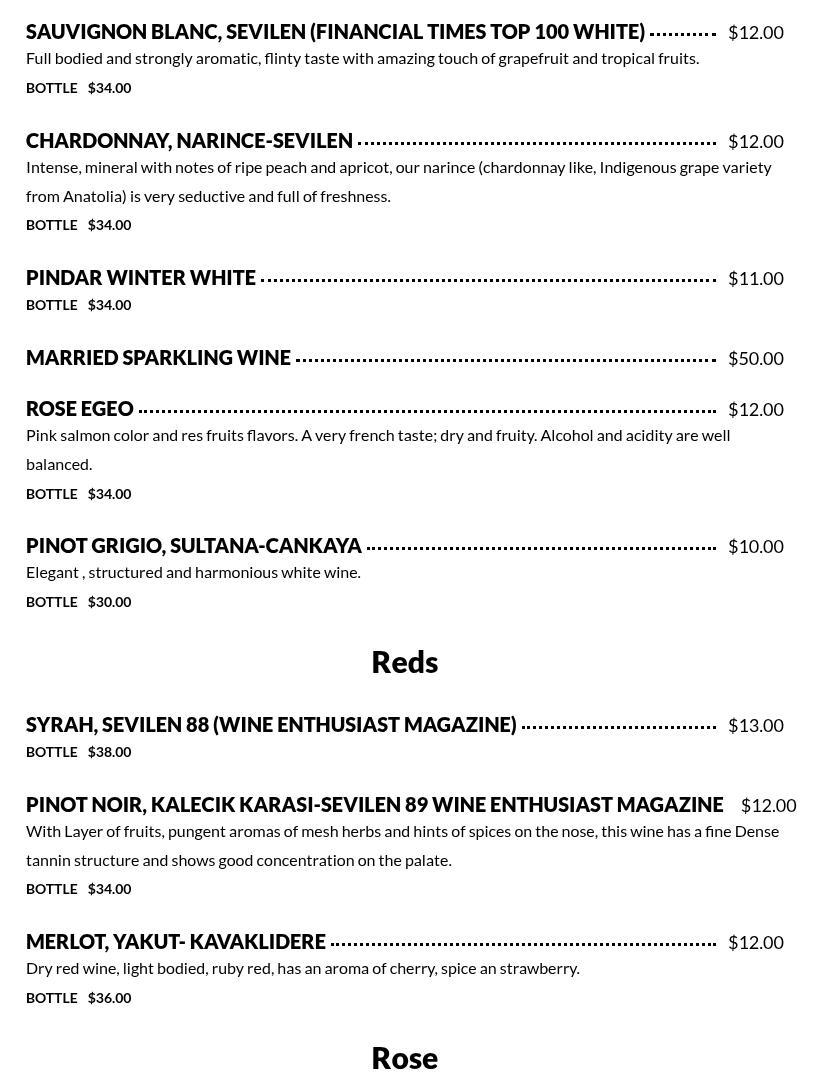 SAUVIGNON BLANC, SEVILEN (FINANCIAL TIMES TOP 100 WHITE) $12.00
Full bodied and strongly aromatic, flinty taste with amazing touch of grapefruit and tropical fruits.
BOTTLE $34.00

CHARDONNAY, NARINCE-SEVILEN $12.00
Intense, mineral with notes of ripe peach and apricot, our narince (chardonnay like, Indigenous grape variety from Anatolia) is very seductive and full of freshness.
BOTTLE $34.00

PINDAR WINTER WHITE $11.00
BOTTLE $34.00

MARRIED SPARKLING WINE $50.00

ROSE EGEO $12.00
Pink salmon color and res fruits flavors. A very french taste; dry and fruity. Alcohol and acidity are well balanced.
BOTTLE $34.00

PINOT GRIGIO, SULTANA-CANKAYA $10.00
Elegant , structured and harmonious white wine.
BOTTLE $30.00

Reds

SYRAH, SEVILEN 88 (WINE ENTHUSIAST MAGAZINE) $13.00
BOTTLE $38.00

PINOT NOIR, KALECIK KARASI-SEVILEN 89 WINE ENTHUSIAST MAGAZINE $12.00
With Layer of fruits, pungent aromas of mesh herbs and hints of spices on the nose, this wine has a fine Dense tannin structure and shows good concentration on the palate.
BOTTLE $34.00

MERLOT, YAKUT- KAVAKLIDERE $12.00
Dry red wine, light bodied, ruby red, has an aroma of cherry, spice an strawberry.
BOTTLE $36.00

Rose